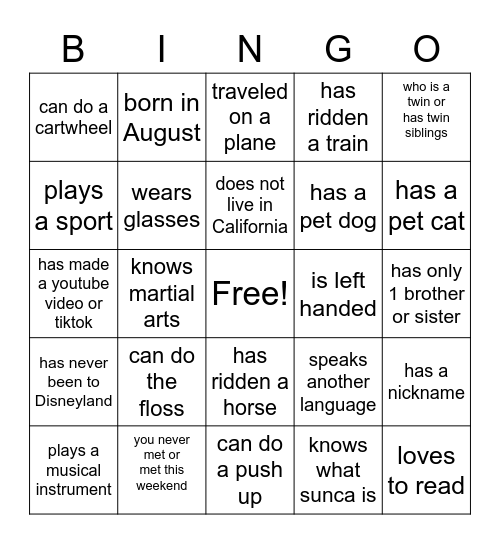 | B | I | N | G | O |
|---|---|---|---|---|
| can do a cartwheel | born in August | traveled on a plane | has ridden a train | who is a twin or has twin siblings |
| plays a sport | wears glasses | does not live in California | has a pet dog | has a pet cat |
| has made a youtube video or tiktok | knows martial arts | Free! | is left handed | has only 1 brother or sister |
| has never been to Disneyland | can do the floss | has ridden a horse | speaks another language | has a nickname |
| plays a musical instrument | you never met or met this weekend | can do a push up | knows what sunca is | loves to read |